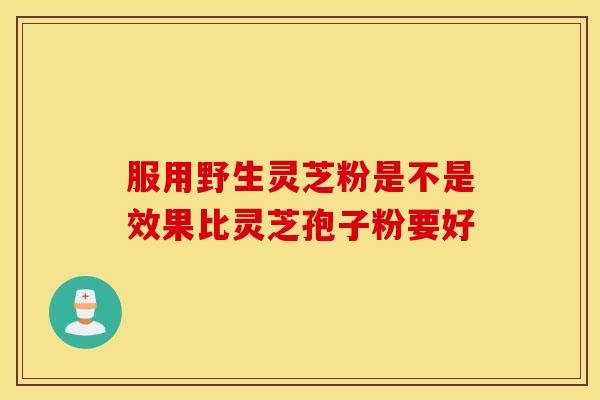 服用野生灵芝粉是不是效果比灵芝孢子粉要好